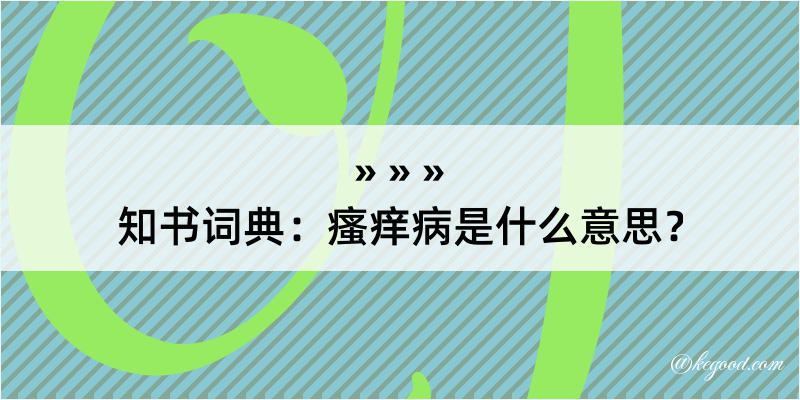 » » »
知书词典：瘙痒病是什么意思？

@kegood.com